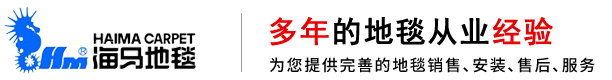 Hm®
HAIMA CARPET
海马地毯

多年的地毯从业经验
为您提供完善的地毯销售、安装、售后、服务